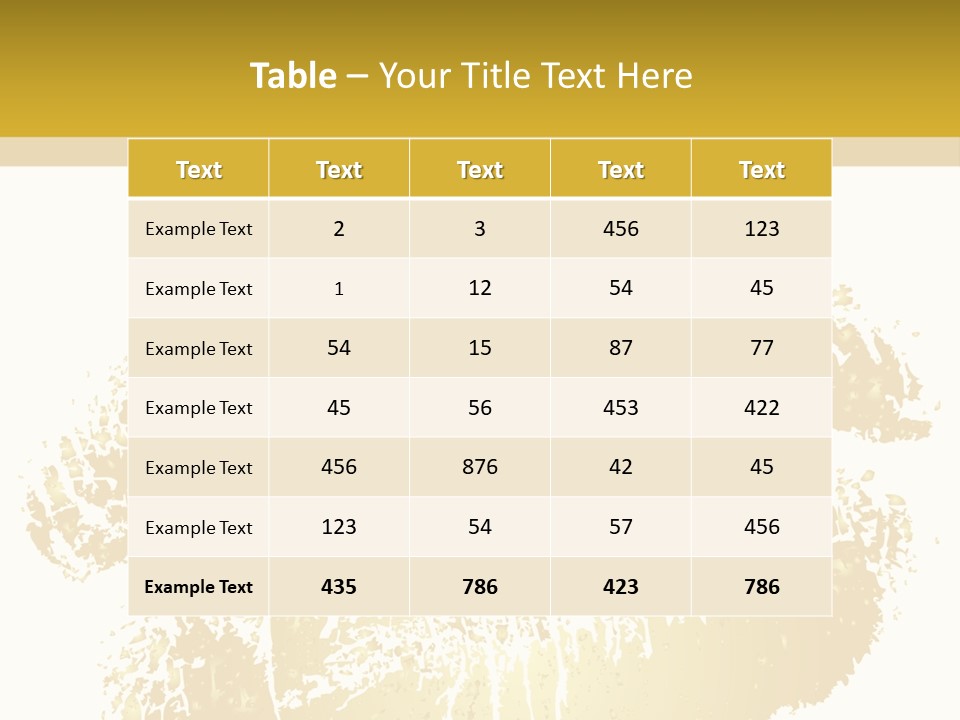 Table – Your Title Text Here

| Text | Text | Text | Text | Text |
|---|---|---|---|---|
| Example Text | 2 | 3 | 456 | 123 |
| Example Text | 1 | 12 | 54 | 45 |
| Example Text | 54 | 15 | 87 | 77 |
| Example Text | 45 | 56 | 453 | 422 |
| Example Text | 456 | 876 | 42 | 45 |
| Example Text | 123 | 54 | 57 | 456 |
| Example Text | 435 | 786 | 423 | 786 |